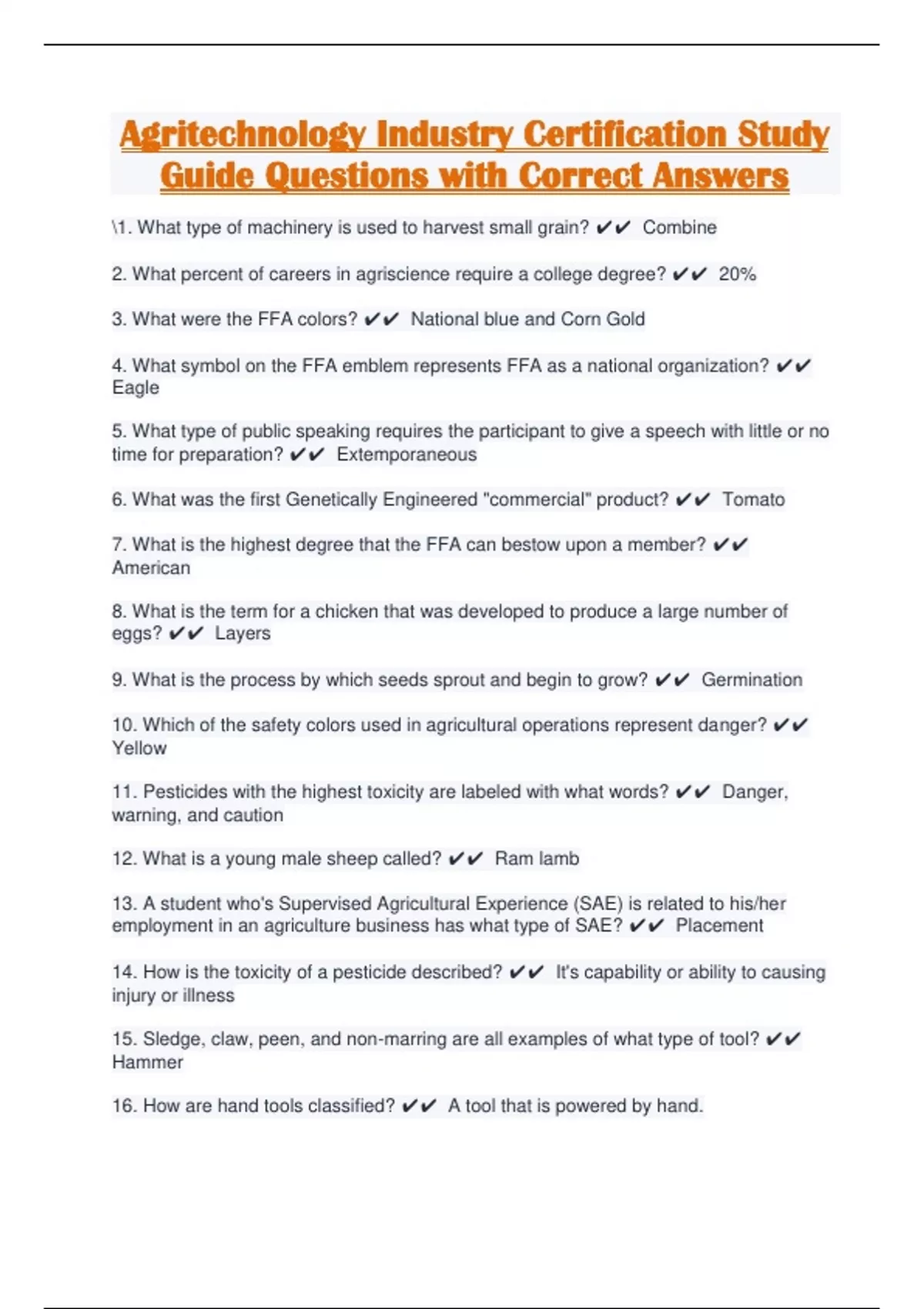 Agritechnology Industry Certification Study Guide Questions with Correct Answers

\1. What type of machinery is used to harvest small grain? ✔✔ Combine

2. What percent of careers in agriscience require a college degree? ✔✔ 20%

3. What were the FFA colors? ✔✔ National blue and Corn Gold

4. What symbol on the FFA emblem represents FFA as a national organization? ✔✔ Eagle

5. What type of public speaking requires the participant to give a speech with little or no time for preparation? ✔✔ Extemporaneous

6. What was the first Genetically Engineered "commercial" product? ✔✔ Tomato

7. What is the highest degree that the FFA can bestow upon a member? ✔✔ American

8. What is the term for a chicken that was developed to produce a large number of eggs? ✔✔ Layers

9. What is the process by which seeds sprout and begin to grow? ✔✔ Germination

10. Which of the safety colors used in agricultural operations represent danger? ✔✔ Yellow

11. Pesticides with the highest toxicity are labeled with what words? ✔✔ Danger, warning, and caution

12. What is a young male sheep called? ✔✔ Ram lamb

13. A student who's Supervised Agricultural Experience (SAE) is related to his/her employment in an agriculture business has what type of SAE? ✔✔ Placement

14. How is the toxicity of a pesticide described? ✔✔ It's capability or ability to causing injury or illness

15. Sledge, claw, peen, and non-marring are all examples of what type of tool? ✔✔ Hammer

16. How are hand tools classified? ✔✔ A tool that is powered by hand.